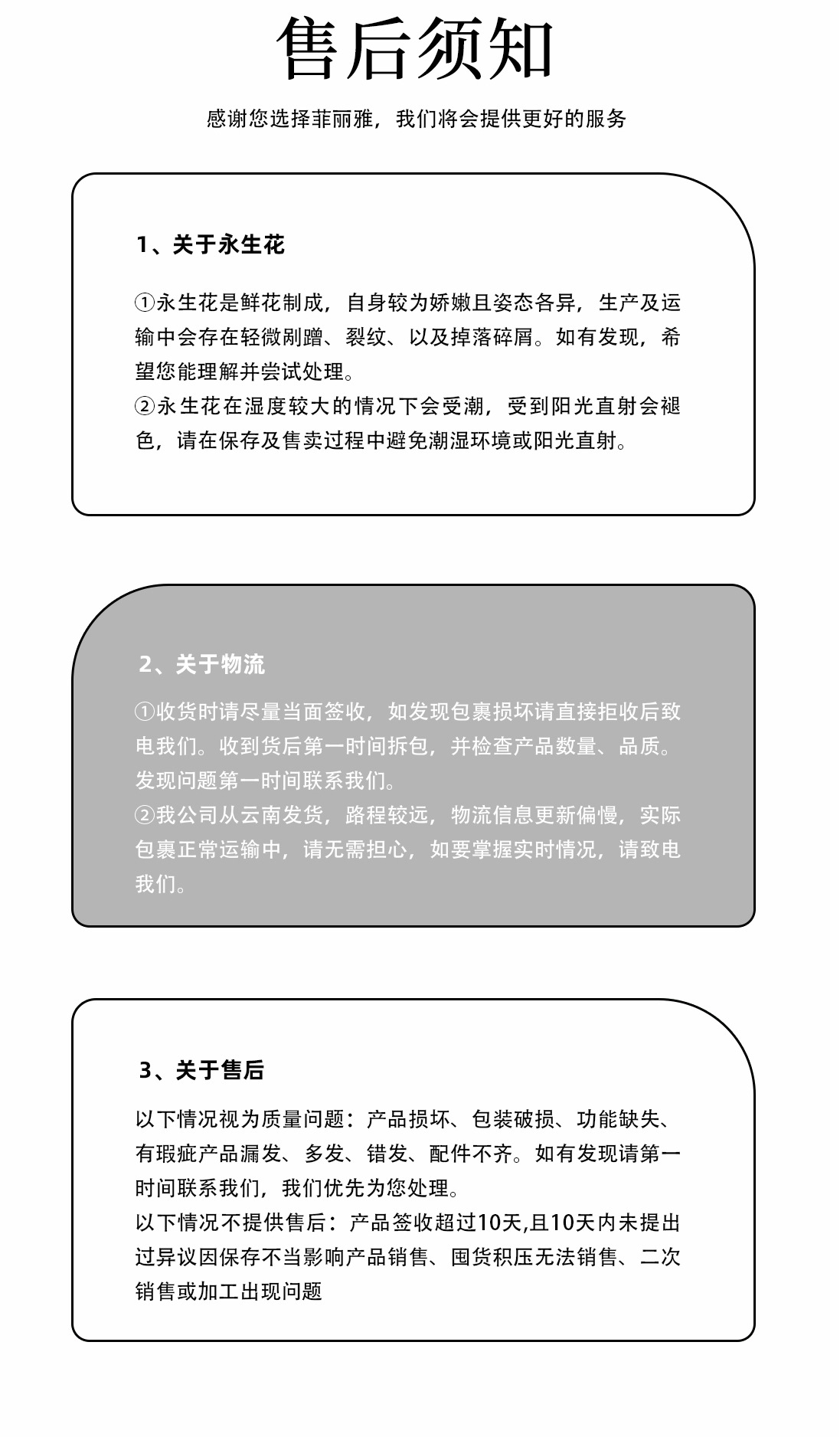 售后须知

感谢您选择菲丽雅，我们将会提供更好的服务

1、关于永生花

①永生花是鲜花制成，自身较为娇嫩且姿态各异，生产及运输中会存在轻微剐蹭、裂纹、以及掉落碎屑。如有发现，希望您能理解并尝试处理。
②永生花在湿度较大的情况下会受潮，受到阳光直射会褪色，请在保存及售卖过程中避免潮湿环境或阳光直射。

2、关于物流

①收货时请尽量当面签收，如发现包裹损坏请直接拒收后致电我们。收到货后第一时间拆包，并检查产品数量、品质。发现问题第一时间联系我们。
②我公司从云南发货，路程较远，物流信息更新偏慢，实际包裹正常运输中，请无需担心，如要掌握实时情况，请致电我们。

3、关于售后

以下情况视为质量问题：产品损坏、包装破损、功能缺失、有瑕疵产品漏发、多发、错发、配件不齐。如有发现请第一时间联系我们，我们优先为您处理。
以下情况不提供售后：产品签收超过10天,且10天内未提出过异议因保存不当影响产品销售、囤货积压无法销售、二次销售或加工出现问题